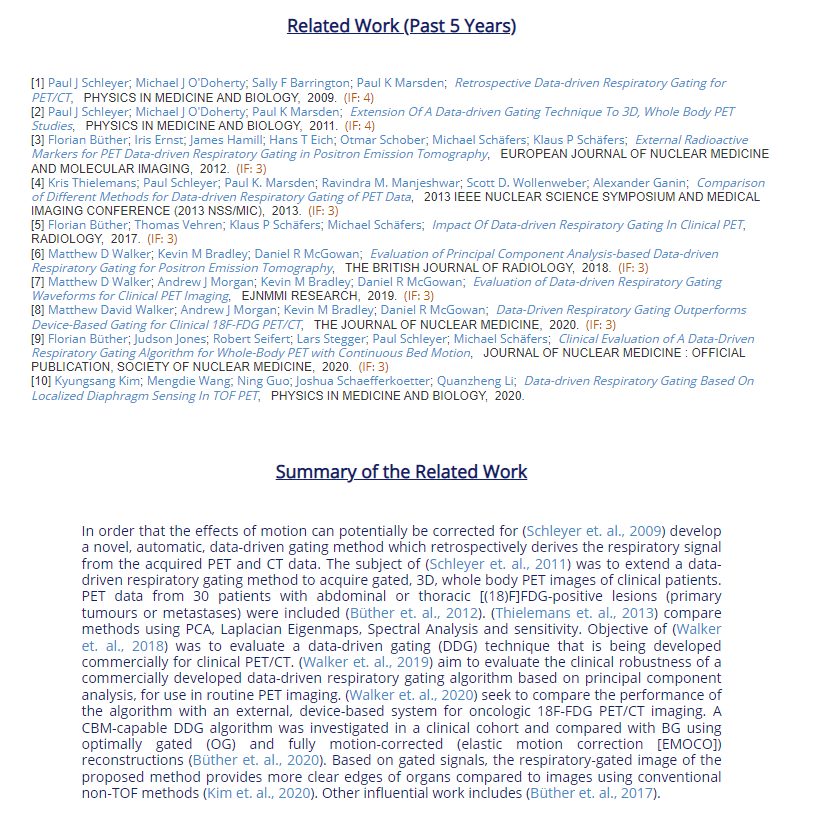 Related Work (Past 5 Years)

[1] Paul J Schleyer; Michael J O'Doherty; Sally F Barrington; Paul K Marsden; Retrospective Data-driven Respiratory Gating for PET/CT, PHYSICS IN MEDICINE AND BIOLOGY, 2009. (IF: 4)
[2] Paul J Schleyer; Michael J O'Doherty; Paul K Marsden; Extension Of A Data-driven Gating Technique To 3D, Whole Body PET Studies, PHYSICS IN MEDICINE AND BIOLOGY, 2011. (IF: 4)
[3] Florian Büther; Iris Ernst; James Hamill; Hans T Eich; Otmar Schober; Michael Schäfers; Klaus P Schäfers; External Radioactive Markers for PET Data-driven Respiratory Gating in Positron Emission Tomography, EUROPEAN JOURNAL OF NUCLEAR MEDICINE AND MOLECULAR IMAGING, 2012. (IF: 3)
[4] Kris Thielemans; Paul Schleyer; Paul K. Marsden; Ravindra M. Manjeshwar; Scott D. Wollenweber; Alexander Ganin; Comparison of Different Methods for Data-driven Respiratory Gating of PET Data, 2013 IEEE NUCLEAR SCIENCE SYMPOSIUM AND MEDICAL IMAGING CONFERENCE (2013 NSS/MIC), 2013. (IF: 3)
[5] Florian Büther; Thomas Vehren; Klaus P Schäfers; Michael Schäfers; Impact Of Data-driven Respiratory Gating In Clinical PET, RADIOLOGY, 2017. (IF: 3)
[6] Matthew D Walker; Kevin M Bradley; Daniel R McGowan; Evaluation of Principal Component Analysis-based Data-driven Respiratory Gating for Positron Emission Tomography, THE BRITISH JOURNAL OF RADIOLOGY, 2018. (IF: 3)
[7] Matthew D Walker; Andrew J Morgan; Kevin M Bradley; Daniel R McGowan; Evaluation of Data-driven Respiratory Gating Waveforms for Clinical PET Imaging, EJNMMI RESEARCH, 2019. (IF: 3)
[8] Matthew David Walker; Andrew J Morgan; Kevin M Bradley; Daniel R McGowan; Data-Driven Respiratory Gating Outperforms Device-Based Gating for Clinical 18F-FDG PET/CT, THE JOURNAL OF NUCLEAR MEDICINE, 2020. (IF: 3)
[9] Florian Büther; Judson Jones; Robert Seifert; Lars Stegger; Paul Schleyer; Michael Schäfers; Clinical Evaluation of A Data-Driven Respiratory Gating Algorithm for Whole-Body PET with Continuous Bed Motion, JOURNAL OF NUCLEAR MEDICINE : OFFICIAL PUBLICATION, SOCIETY OF NUCLEAR MEDICINE, 2020. (IF: 3)
[10] Kyungsang Kim; Mengdie Wang; Ning Guo; Joshua Schaefferkoetter; Quanzheng Li; Data-driven Respiratory Gating Based On Localized Diaphragm Sensing In TOF PET, PHYSICS IN MEDICINE AND BIOLOGY, 2020.

Summary of the Related Work

In order that the effects of motion can potentially be corrected for (Schleyer et. al., 2009) develop a novel, automatic, data-driven gating method which retrospectively derives the respiratory signal from the acquired PET and CT data. The subject of (Schleyer et. al., 2011) was to extend a data-driven respiratory gating method to acquire gated, 3D, whole body PET images of clinical patients. PET data from 30 patients with abdominal or thoracic [(18)F]FDG-positive lesions (primary tumours or metastases) were included (Büther et. al., 2012). (Thielemans et. al., 2013) compare methods using PCA, Laplacian Eigenmaps, Spectral Analysis and sensitivity. Objective of (Walker et. al., 2018) was to evaluate a data-driven gating (DDG) technique that is being developed commercially for clinical PET/CT. (Walker et. al., 2019) aim to evaluate the clinical robustness of a commercially developed data-driven respiratory gating algorithm based on principal component analysis, for use in routine PET imaging. (Walker et. al., 2020) seek to compare the performance of the algorithm with an external, device-based system for oncologic 18F-FDG PET/CT imaging. A CBM-capable DDG algorithm was investigated in a clinical cohort and compared with BG using optimally gated (OG) and fully motion-corrected (elastic motion correction [EMOCO]) reconstructions (Büther et. al., 2020). Based on gated signals, the respiratory-gated image of the proposed method provides more clear edges of organs compared to images using conventional non-TOF methods (Kim et. al., 2020). Other influential work includes (Büther et. al., 2017).